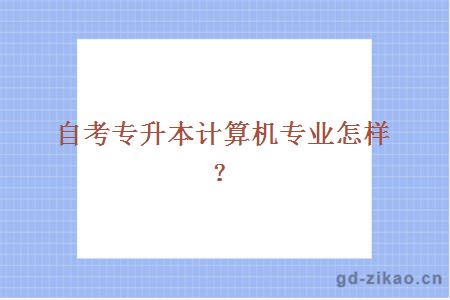 自考专升本计算机专业怎样?

gd-zikao.cn